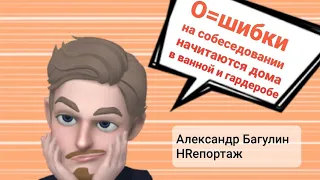 О=шибки
на собеседовании
начитаются дома
в ванной и гардеробе

Александр Багулин
HRепортаж